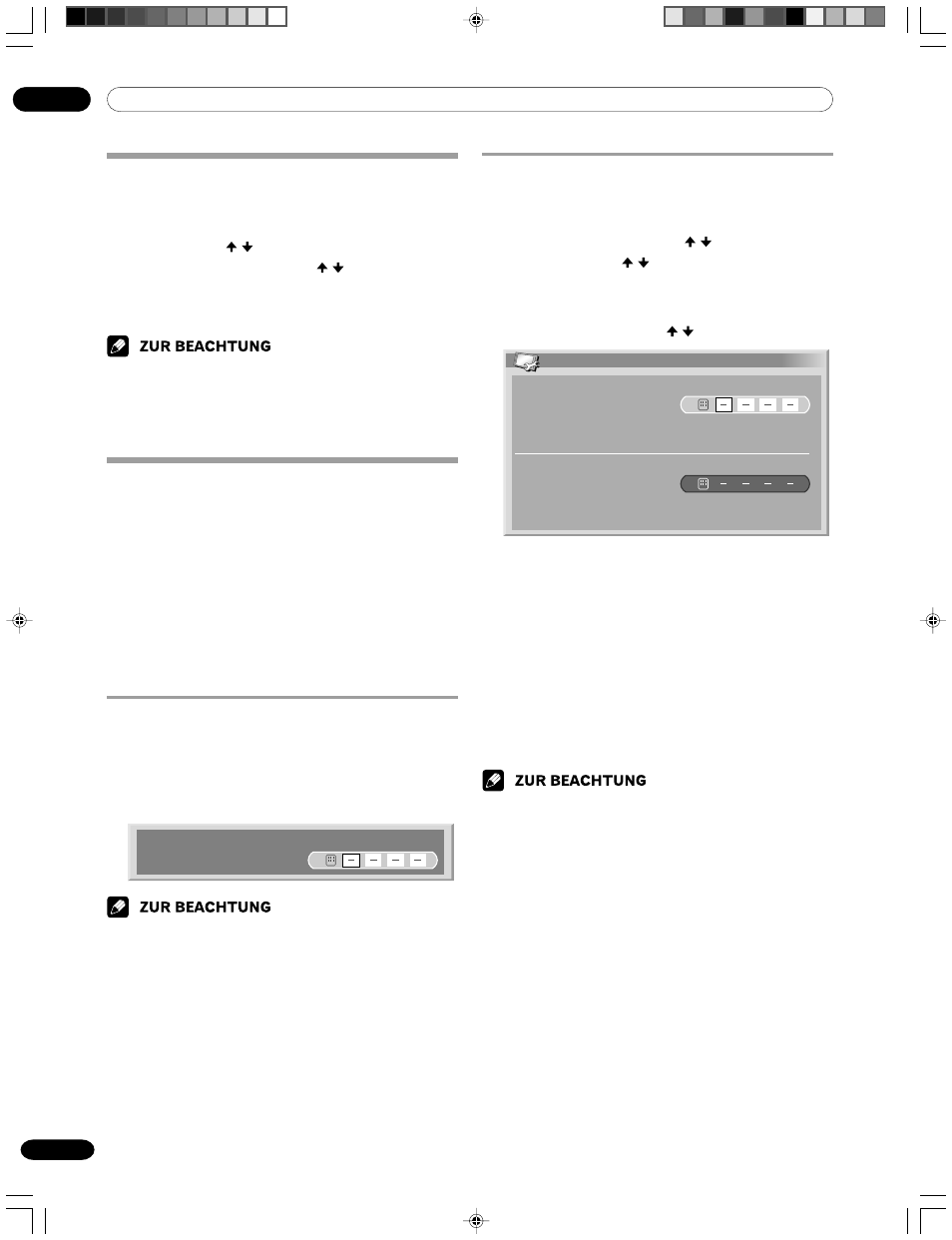 ZUR BEACHTUNG

ZUR BEACHTUNG

ZUR BEACHTUNG